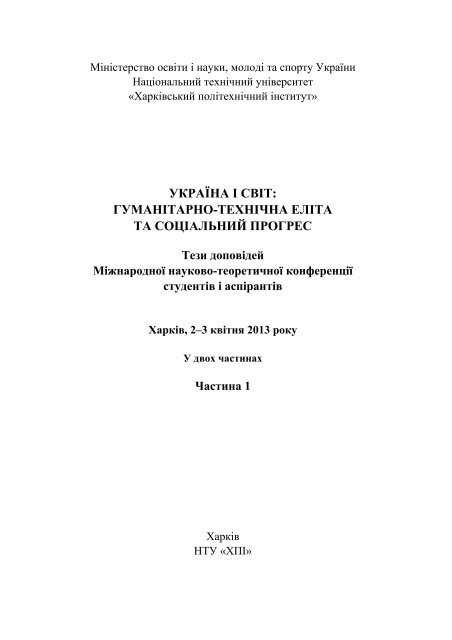 Міністерство освіти і науки, молоді та спорту України
Національний технічний університет
«Харківський політехнічний інститут»

УКРАЇНА І СВІТ:
ГУМАНІТАРНО-ТЕХНІЧНА ЕЛІТА
ТА СОЦІАЛЬНИЙ ПРОГРЕС

Тези доповідей
Міжнародної науково-теоретичної конференції
студентів і аспірантів

Харків, 2–3 квітня 2013 року

У двох частинах

Частина 1

Харків
НТУ «ХПІ»